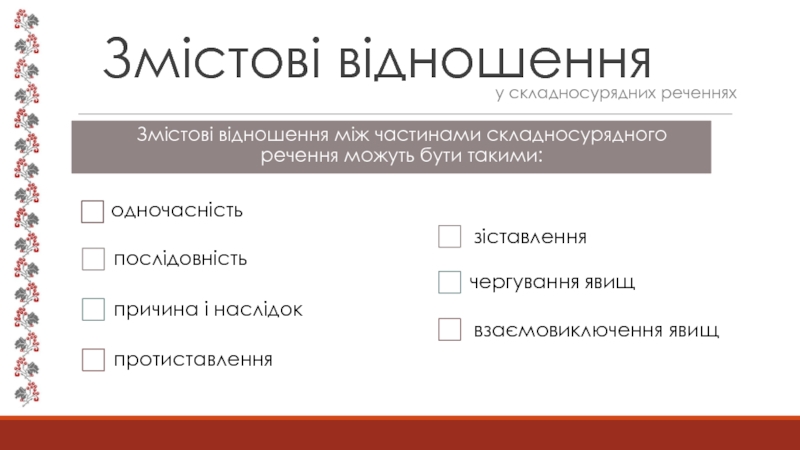 Змістові відношення

у складносурядних реченнях

Змістові відношення між частинами складносурядного речення можуть бути такими:

☐ одночасність

☐ послідовність

☐ причина і наслідок

☐ протиставлення

☐ зіставлення

☐ чергування явищ

☐ взаємовиключення явищ